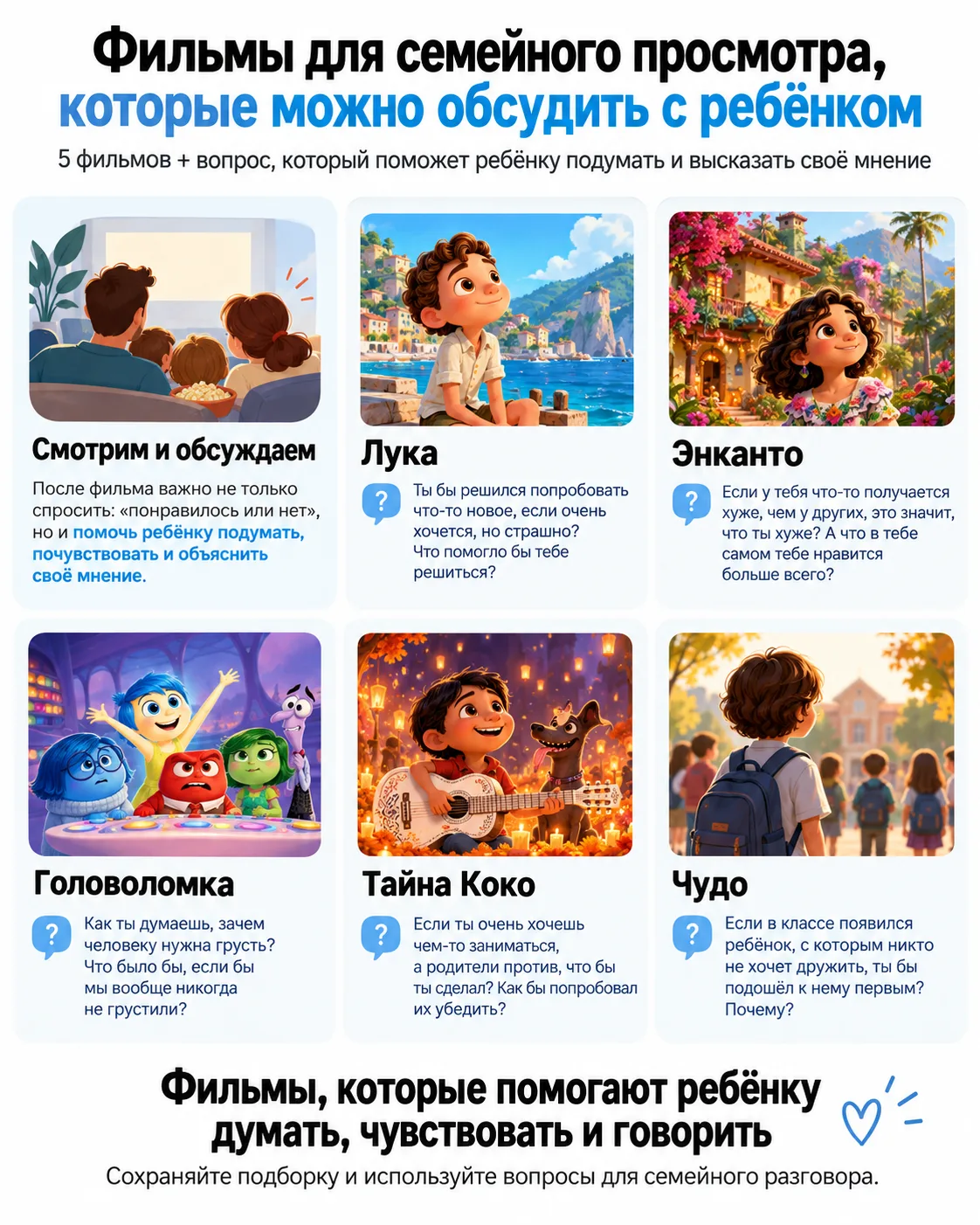 Фильмы для семейного просмотра, которые можно обсудить с ребёнком

5 фильмов + вопрос, который поможет ребёнку подумать и высказать своё мнение

Смотрим и обсуждаем

После фильма важно не только спросить: «понравилось или нет», но и помочь ребёнку подумать, почувствовать и объяснить своё мнение.

Лука

?

Ты бы решился попробовать что-то новое, если очень хочется, но страшно? Что помогло бы тебе решиться?

Энканто

?

Если у тебя что-то получается хуже, чем у других, это значит, что ты хуже? А что в тебе самом тебе нравится больше всего?

Головоломка

?

Как ты думаешь, зачем человеку нужна грусть? Что было бы, если бы мы вообще никогда не грустили?

Тайна Коко

?

Если ты очень хочешь чем-то заниматься, а родители против, что бы ты сделал? Как бы попробовал их убедить?

Чудо

?

Если в классе появился ребёнок, с которым никто не хочет дружить, ты бы подошёл к нему первым? Почему?

Фильмы, которые помогают ребёнку думать, чувствовать и говорить

Сохраняйте подборку и используйте вопросы для семейного разговора.